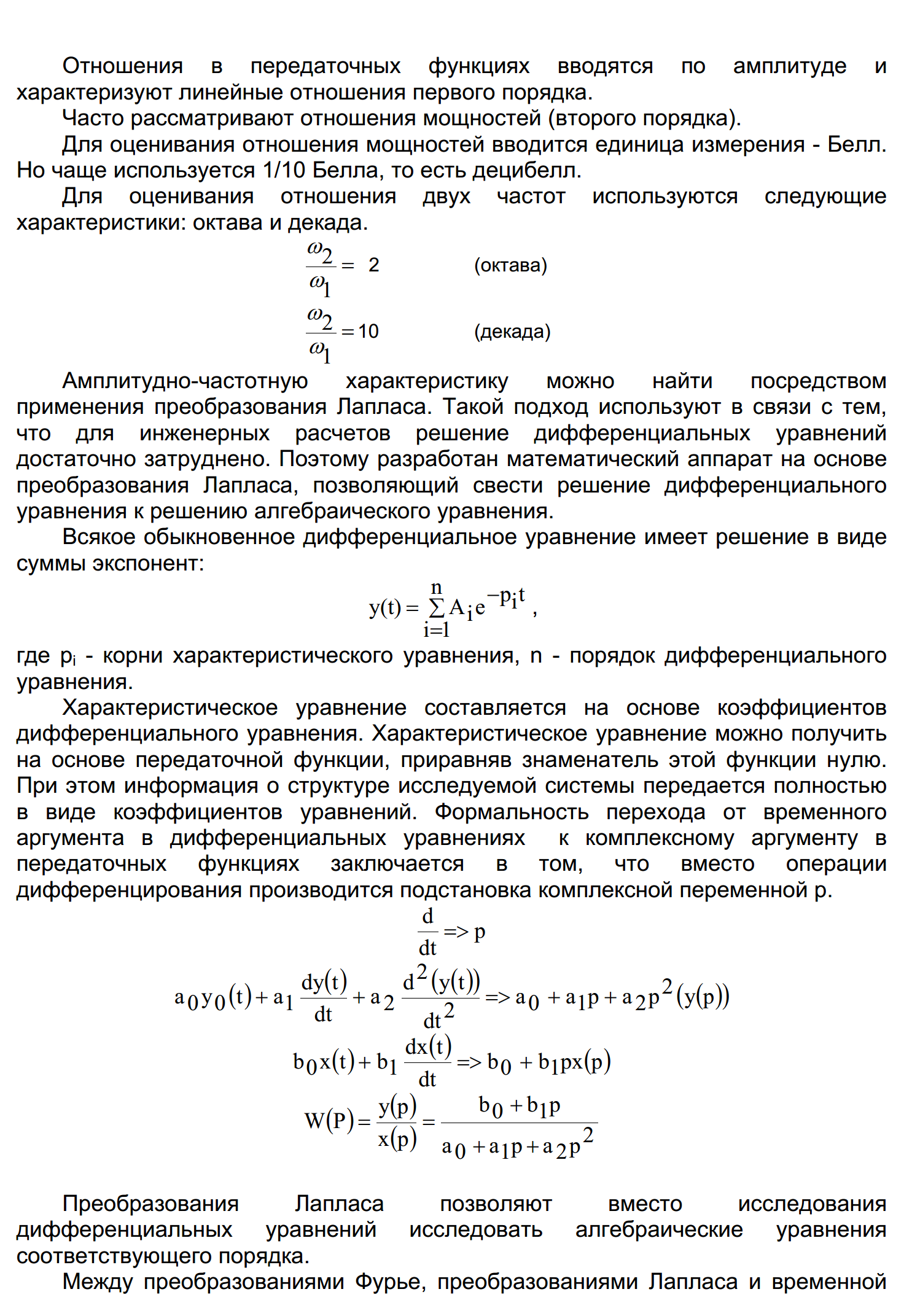 Отношения в передаточных функциях вводятся по амплитуде и характеризуют линейные отношения первого порядка.

Часто рассматривают отношения мощностей (второго порядка).

Для оценивания отношения мощностей вводится единица измерения - Белл. Но чаще используется 1/10 Белла, то есть децибелл.

Для оценивания отношения двух частот используются следующие характеристики: октава и декада.

$\frac{\omega_2}{\omega_1} = 2$ (октава)

$\frac{\omega_2}{\omega_1} = 10$ (декада)

Амплитудно-частотную характеристику можно найти посредством применения преобразования Лапласа. Такой подход используют в связи с тем, что для инженерных расчетов решение дифференциальных уравнений достаточно затруднено. Поэтому разработан математический аппарат на основе преобразования Лапласа, позволяющий свести решение дифференциального уравнения к решению алгебраического уравнения.

Всякое обыкновенное дифференциальное уравнение имеет решение в виде суммы экспонент:

$y(t) = \sum_{i=1}^{n} A_i e^{-p_i t}$ ,

где $p_i$ - корни характеристического уравнения, n - порядок дифференциального уравнения.

Характеристическое уравнение составляется на основе коэффициентов дифференциального уравнения. Характеристическое уравнение можно получить на основе передаточной функции, приравняв знаменатель этой функции нулю. При этом информация о структуре исследуемой системы передается полностью в виде коэффициентов уравнений. Формальность перехода от временного аргумента в дифференциальных уравнениях к комплексному аргументу в передаточных функциях заключается в том, что вместо операции дифференцирования производится подстановка комплексной переменной p.

$\frac{d}{dt} => p$

$a_0 y_0(t) + a_1 \frac{dy(t)}{dt} + a_2 \frac{d^2(y(t))}{dt^2} => a_0 + a_1 p + a_2 p^2 (y(p))$

$b_0 x(t) + b_1 \frac{dx(t)}{dt} => b_0 + b_1 p x(p)$

$W(P) = \frac{y(p)}{x(p)} = \frac{b_0 + b_1 p}{a_0 + a_1 p + a_2 p^2}$

Преобразования Лапласа позволяют вместо исследования дифференциальных уравнений исследовать алгебраические уравнения соответствующего порядка.

Между преобразованиями Фурье, преобразованиями Лапласа и временной